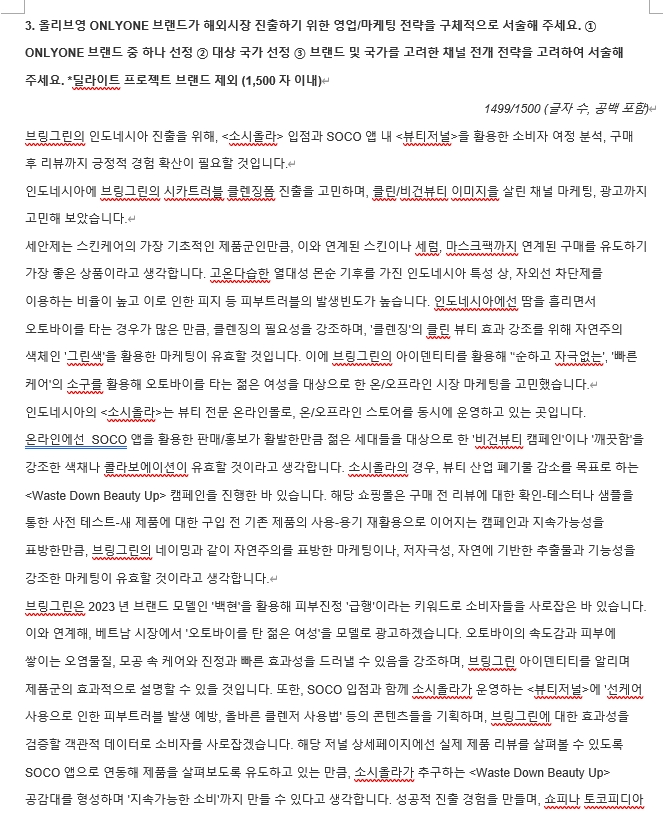 3. 올리브영 ONLYONE 브랜드가 해외시장 진출하기 위한 영업/마케팅 전략을 구체적으로 서술해 주세요. ① ONLYONE 브랜드 중 하나 선정 ② 대상 국가 선정 ③ 브랜드 및 국가를 고려한 채널 전개 전략을 고려하여 서술해 주세요. *딜라이트 프로젝트 브랜드 제외 (1,500 자 이내)

1499/1500 (글자 수, 공백 포함)

브링그린의 인도네시아 진출을 위해, <소시올라> 입점과 SOCO 앱 내 <뷰티저널>을 활용한 소비자 여정 분석, 구매 후 리뷰까지 긍정적 경험 확산이 필요할 것입니다.

인도네시아에 브링그린의 시카트러블 클렌징폼 진출을 고민하며, 클린/비건뷰티 이미지를 살린 채널 마케팅, 광고까지 고민해 보았습니다.

세안제는 스킨케어의 가장 기초적인 제품군인만큼, 이와 연계된 스킨이나 세럼, 마스크팩까지 연계된 구매를 유도하기 가장 좋은 상품이라고 생각합니다. 고온다습한 열대성 몬순 기후를 가진 인도네시아 특성 상, 자외선 차단제를 이용하는 비율이 높고 이로 인한 피지 등 피부트러블의 발생빈도가 높습니다. 인도네시아에선 땀을 흘리면서 오토바이를 타는 경우가 많은 만큼, 클렌징의 필요성을 강조하며, '클렌징'의 클린 뷰티 효과 강조를 위해 자연주의 색체인 '그린색'을 활용한 마케팅이 유효할 것입니다. 이에 브링그린의 아이덴티티를 활용해 "순하고 자극없는', '빠른 케어'의 소구를 활용해 오토바이를 타는 젊은 여성을 대상으로 한 온/오프라인 시장 마케팅을 고민했습니다.

인도네시아의 <소시올라>는 뷰티 전문 온라인몰로, 온/오프라인 스토어를 동시에 운영하고 있는 곳입니다.

온라인에선 SOCO 앱을 활용한 판매/홍보가 활발한만큼 젊은 세대들을 대상으로 한 '비건뷰티 캠페인'이나 '깨끗함'을 강조한 색채나 콜라보에이션이 유효할 것이라고 생각합니다. 소시올라의 경우, 뷰티 산업 폐기물 감소를 목표로 하는 <Waste Down Beauty Up> 캠페인을 진행한 바 있습니다. 해당 쇼핑몰은 구매 전 리뷰에 대한 확인-테스터나 샘플을 통한 사전 테스트-새 제품에 대한 구입 전 기존 제품의 사용-용기 재활용으로 이어지는 캠페인과 지속가능성을 표방한만큼, 브링그린의 네이밍과 같이 자연주의를 표방한 마케팅이나, 저자극성, 자연에 기반한 추출물과 기능성을 강조한 마케팅이 유효할 것이라고 생각합니다.

브링그린은 2023 년 브랜드 모델인 '백현'을 활용해 피부진정 '급행'이라는 키워드로 소비자들을 사로잡은 바 있습니다. 이와 연계해, 베트남 시장에서 '오토바이를 탄 젊은 여성'을 모델로 광고하겠습니다. 오토바이의 속도감과 피부에 쌓이는 오염물질, 모공 속 케어와 진정과 빠른 효과성을 드러낼 수 있음을 강조하며, 브링그린 아이덴티티를 알리며 제품군의 효과적으로 설명할 수 있을 것입니다. 또한, SOCO 입점과 함께 소시올라가 운영하는 <뷰티저널>에 '선케어 사용으로 인한 피부트러블 발생 예방, 올바른 클렌저 사용법' 등의 콘텐츠들을 기획하며, 브링그린에 대한 효과성을 검증할 객관적 데이터로 소비자를 사로잡겠습니다. 해당 저널 상세페이지에선 실제 제품 리뷰를 살펴볼 수 있도록 SOCO 앱으로 연동해 제품을 살펴보도록 유도하고 있는 만큼, 소시올라가 추구하는 <Waste Down Beauty Up> 공감대를 형성하며 '지속가능한 소비'까지 만들 수 있다고 생각합니다. 성공적 진출 경험을 만들며, 쇼피나 토코피디아